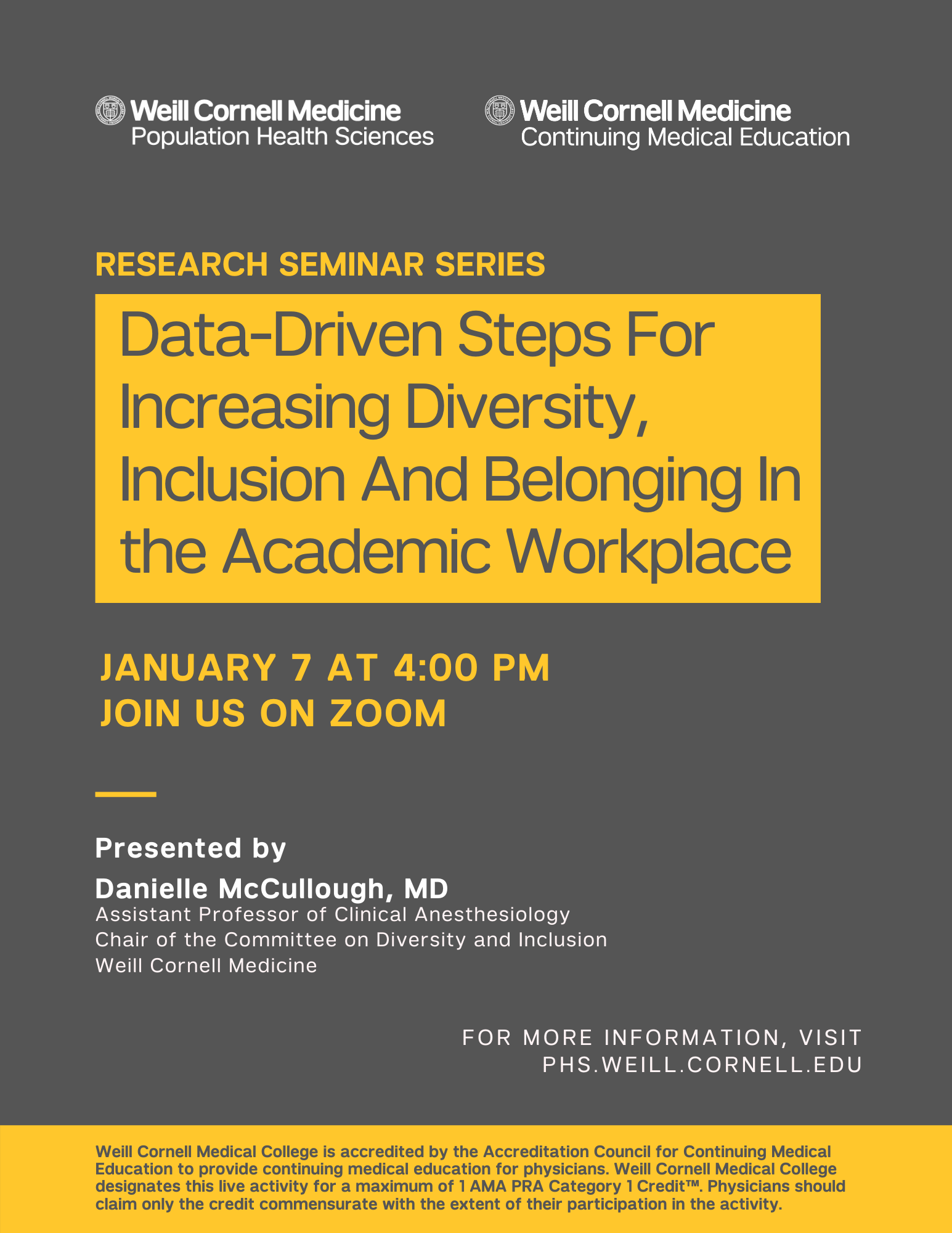 Weill Cornell Medicine
Population Health Sciences

Weill Cornell Medicine
Continuing Medical Education

RESEARCH SEMINAR SERIES

Data-Driven Steps For Increasing Diversity, Inclusion And Belonging In the Academic Workplace

JANUARY 7 AT 4:00 PM
JOIN US ON ZOOM

Presented by

Danielle McCullough, MD
Assistant Professor of Clinical Anesthesiology
Chair of the Committee on Diversity and Inclusion
Weill Cornell Medicine

FOR MORE INFORMATION, VISIT
PHS.WEILL.CORNELL.EDU

Weill Cornell Medical College is accredited by the Accreditation Council for Continuing Medical Education to provide continuing medical education for physicians. Weill Cornell Medical College designates this live activity for a maximum of 1 AMA PRA Category 1 Credit™. Physicians should claim only the credit commensurate with the extent of their participation in the activity.